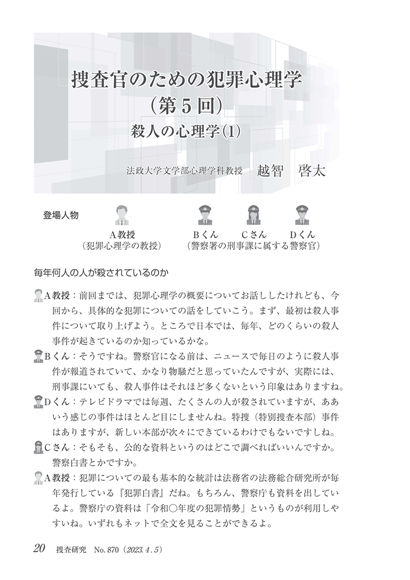 捜査官のための犯罪心理学
（第５回）
殺人の心理学(1)

法政大学文学部心理学科教授　越智　啓太

登場人物

A教授
（犯罪心理学の教授）

Bくん　Cさん　Dくん
（警察署の刑事課に属する警察官）

毎年何人の人が殺されているのか

A教授：前回までは、犯罪心理学の概要についてお話ししたけれども、今回から、具体的な犯罪についての話をしていこう。まず、最初は殺人事件について取り上げよう。ところで日本では、毎年、どのくらいの殺人事件が起きているのか知っているかな。

Bくん：そうですね。警察官になる前は、ニュースで毎日のように殺人事件が報道されていて、かなり物騒だと思っていたんですが、実際には、刑事課にいても、殺人事件はそれほど多くないという印象はありますね。

Dくん：テレビドラマでは毎週、たくさんの人が殺されていますが、ああいう感じの事件はほとんど目にしませんね。特捜（特別捜査本部）事件はありますが、新しい本部が次々にできているわけでもないですしね。

Cさん：そもそも、公的な資料というのはどこで調べればいいんですか。警察白書とかですか。

A教授：犯罪についての最も基本的な統計は法務省の法務総合研究所が毎年発行している『犯罪白書』だね。もちろん、警察庁も資料を出しているよ。警察庁の資料は「令和○年度の犯罪情勢」というものが利用しやすいね。いずれもネットで全文を見ることができるよ。

20　捜査研究　No. 870（2023. 4. 5）